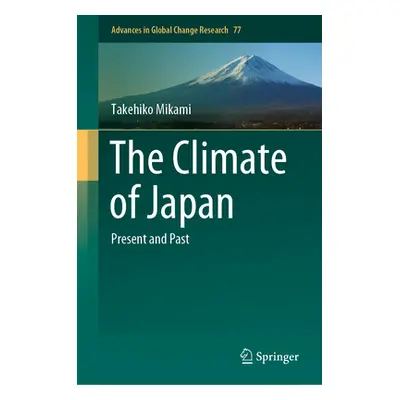 Advances in Global Change Research 77

Takehiko Mikami

The Climate of Japan

Present and Past

Springer